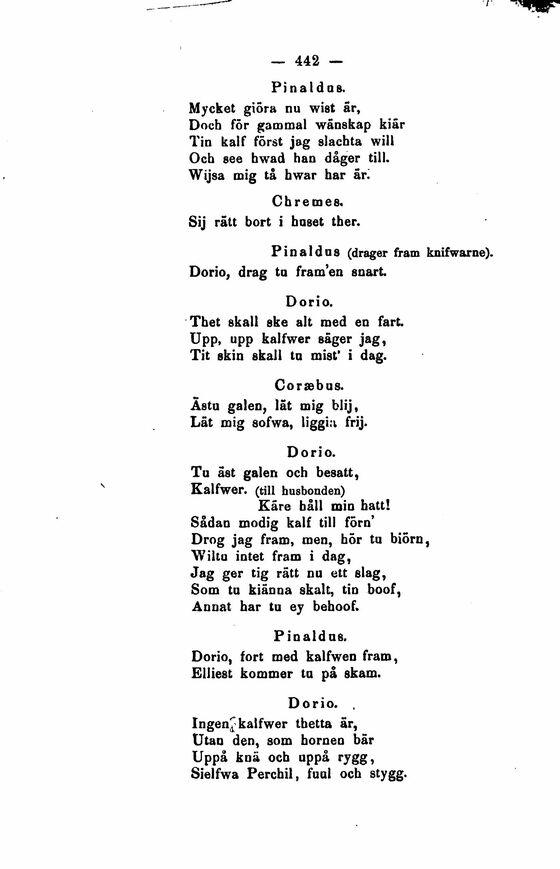 — 442 —

Pinaldus.

Mycket giöra nu wist är,
Doch för gammal wänskap kiär
Tin kalf först jag slachta will
Och see hwad han dåger till.
Wijsa mig tå hwar har är.

Chremes.

Sij rätt bort i huset ther.

Pinaldus (drager fram knifwarne).

Dorio, drag tu fram'en snart.

Dorio.

Thet skall ske alt med en fart.
Upp, upp kalfwer säger jag,
Tit skin skall tu mist' i dag.

Coræbus.

Ästu galen, lät mig blij,
Lät mig sofwa, liggia frij.

Dorio.

Tu äst galen och besatt,
Kalfwer. (till husbonden)
Käre håll min hatt!
Sådan modig kalf till förn'
Drog jag fram, men, hör tu biörn,
Wiltu intet fram i dag,
Jag ger tig rätt nu ett slag,
Som tu kiänna skalt, tin boof,
Annat har tu ey behoof.

Pinaldus.

Dorio, fort med kalfwen fram,
Elliest kommer tu på skam.

Dorio.

Ingen kalfwer thetta är,
Utan den, som hornen bär
Uppå knä och uppå rygg,
Sielfwa Perchil, fuul och stygg.